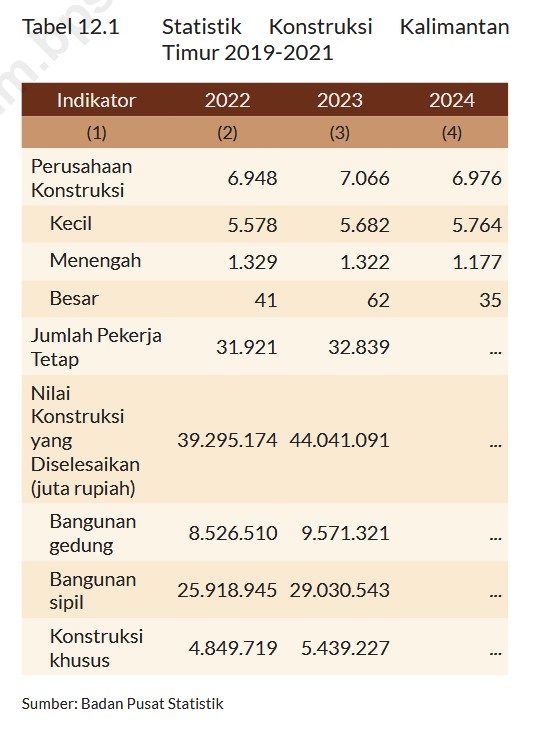 Tabel 12.1 Statistik Konstruksi Kalimantan Timur 2019-2021

| Indikator | 2022 | 2023 | 2024 |
|---|---|---|---|
| (1) | (2) | (3) | (4) |
| Perusahaan Konstruksi | 6.948 | 7.066 | 6.976 |
| Kecil | 5.578 | 5.682 | 5.764 |
| Menengah | 1.329 | 1.322 | 1.177 |
| Besar | 41 | 62 | 35 |
| Jumlah Pekerja Tetap | 31.921 | 32.839 | ... |
| Nilai Konstruksi yang Diselesaikan (juta rupiah) | 39.295.174 | 44.041.091 | ... |
| Bangunan gedung | 8.526.510 | 9.571.321 | ... |
| Bangunan sipil | 25.918.945 | 29.030.543 | ... |
| Konstruksi khusus | 4.849.719 | 5.439.227 | ... |

Sumber: Badan Pusat Statistik